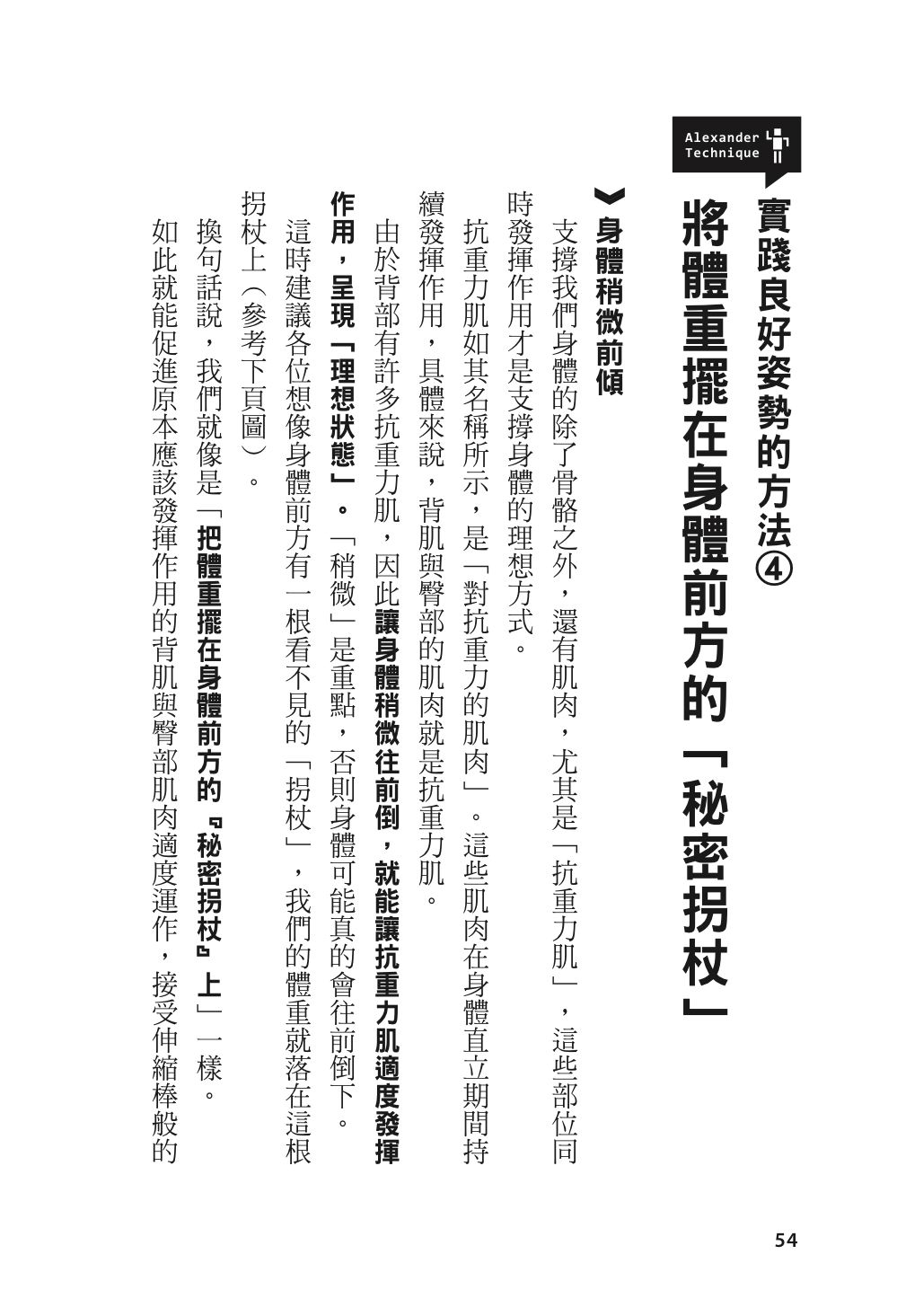 Alexander Technique

實踐良好姿勢的方法④
將體重擺在身體前方的「秘密拐杖」

身體稍微前傾

支撐我們身體的除了骨骼之外，還有肌肉，尤其是「抗重力肌」，這些部位同時發揮作用才是支撐身體的理想方式。

抗重力肌如其名稱所示，是「對抗重力的肌肉」。這些肌肉在身體直立期間持續發揮作用，具體來說，背肌與臀部的肌肉就是抗重力肌。

由於背部有許多抗重力肌，因此讓身體稍微往前倒，就能讓抗重力肌適度發揮作用，呈現「理想狀態」。「稍微」是重點，否則身體可能真的會往前倒下。

這時建議各位想像身體前方有一根看不見的「拐杖」，我們的體重就落在這根拐杖上（參考下頁圖）。

換句話說，我們就像是「把體重擺在身體前方的『秘密拐杖』上」一樣。

如此就能促進原本應該發揮作用的背肌與臀部肌肉適度運作，接受伸縮棒般的

54